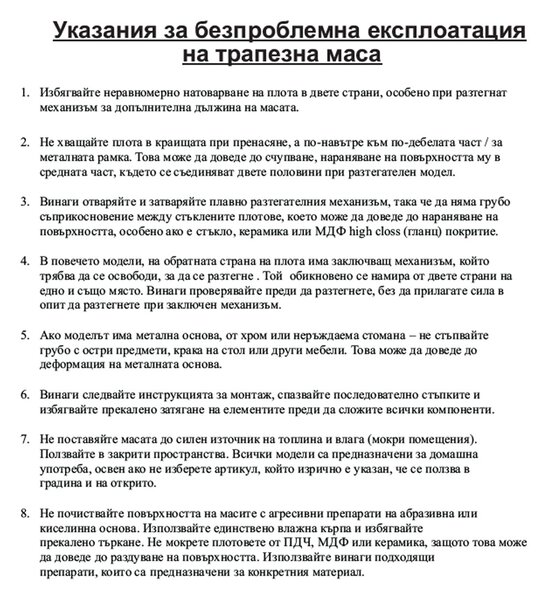 Указания за безпроблемна експлоатация на трапезна маса

1. Избягвайте неравномерно натоварване на плота в двете страни, особено при разтегнат механизъм за допълнителна дължина на масата.

2. Не хващайте плота в краищата при пренасяне, а по-навътре към по-дебелата част / за металната рамка. Това може да доведе до счупване, нараняване на повърхността му в средната част, където се съединяват двете половини при разтегателен модел.

3. Винаги отваряйте и затваряйте плавно разтегателния механизъм, така че да няма грубо съприкосновение между стъклените плотове, което може да доведе до нараняване на повърхността, особено ако е стъкло, керамика или МДФ high closs (гланц) покритие.

4. В повечето модели, на обратната страна на плота има заключващ механизъм, който трябва да се освободи, за да се разтегне . Той обикновено се намира от двете страни на едно и също място. Винаги проверявайте преди да разтегнете, без да прилагате сила в опит да разтегнете при заключен механизъм.

5. Ако моделът има метална основа, от хром или неръждаема стомана – не стъпвайте грубо с остри предмети, крака на стол или други мебели. Това може да доведе до деформация на металната основа.

6. Винаги следвайте инструкцията за монтаж, спазвайте последователно стъпките и избягвайте прекалено затягане на елементите преди да сложите всички компоненти.

7. Не поставяйте масата до силен източник на топлина и влага (мокри помещения). Ползвайте в закрити пространства. Всички модели са предназначени за домашна употреба, освен ако не изберете артикул, който изрично е указан, че се ползва в градина и на открито.

8. Не почиствайте повърхността на масите с агресивни препарати на абразивна или киселинна основа. Използвайте единствено влажна кърпа и избягвайте прекалено търкане. Не мокрете плотовете от ПДЧ, МДФ или керамика, защото това може да доведе до раздуване на повърхността. Използвайте винаги подходящи препарати, които са предназначени за конкретния материал.